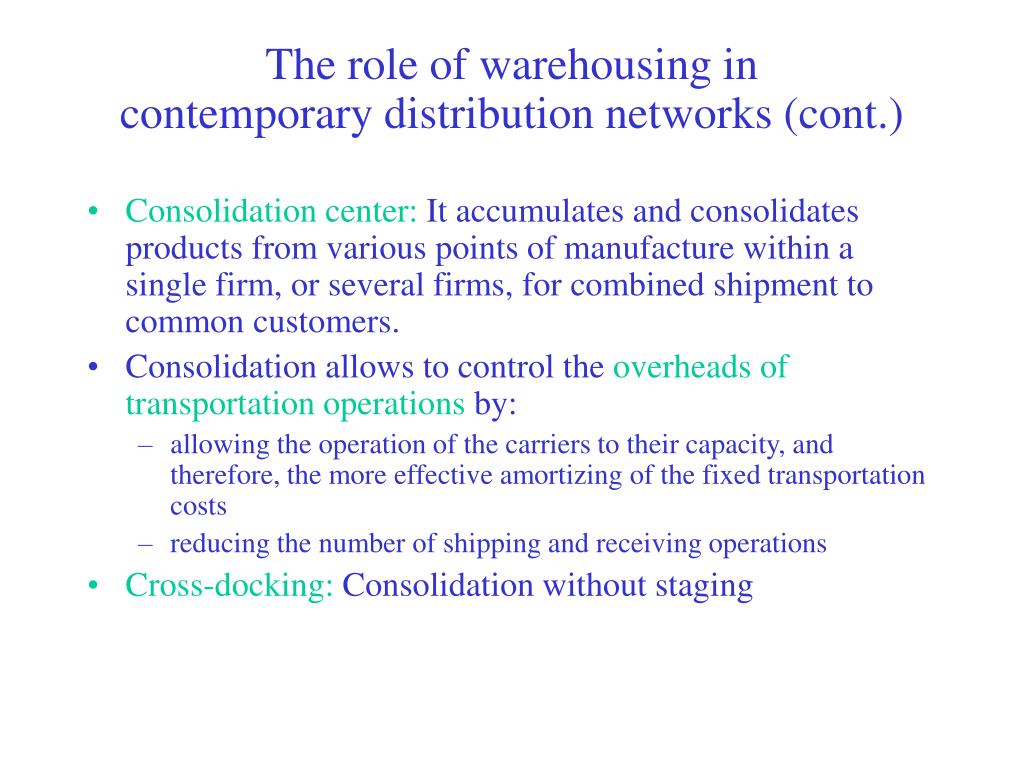 The role of warehousing in contemporary distribution networks (cont.)

• Consolidation center: It accumulates and consolidates products from various points of manufacture within a single firm, or several firms, for combined shipment to common customers.
• Consolidation allows to control the overheads of transportation operations by:
– allowing the operation of the carriers to their capacity, and therefore, the more effective amortizing of the fixed transportation costs
– reducing the number of shipping and receiving operations
• Cross-docking: Consolidation without staging